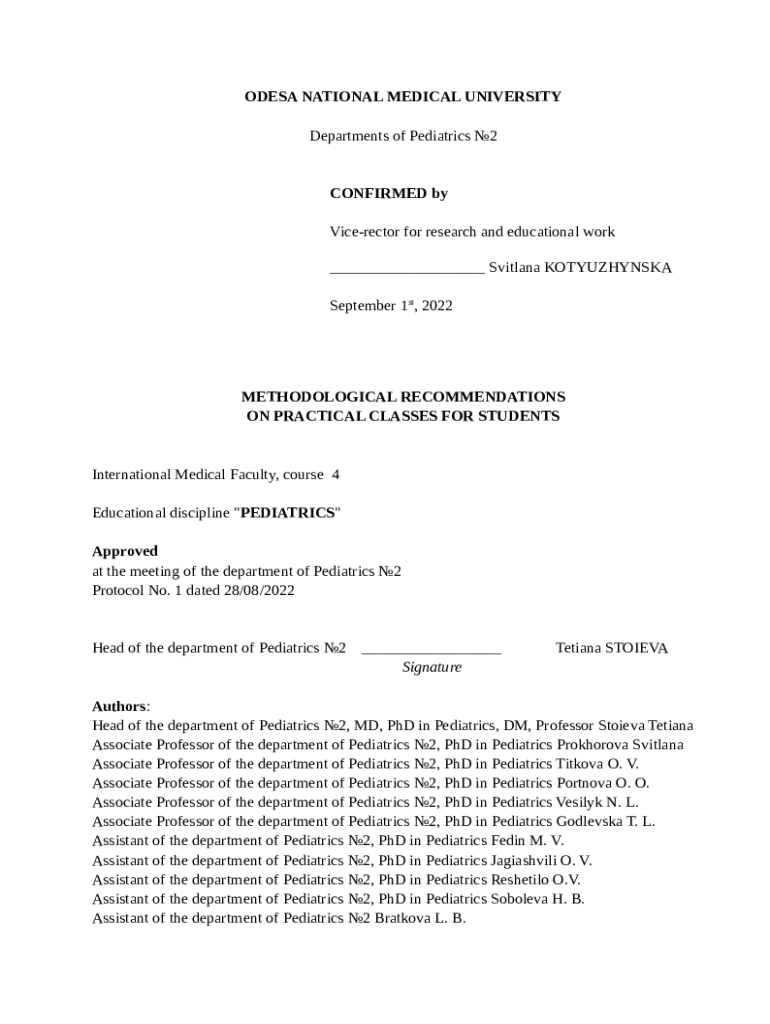 ODESA NATIONAL MEDICAL UNIVERSITY

Departments of Pediatrics №2

CONFIRMED by

Vice-rector for research and educational work

____________________ Svitlana KOTYUZHYNSKA

September 1$^{st}$, 2022

METHODOLOGICAL RECOMMENDATIONS
ON PRACTICAL CLASSES FOR STUDENTS

International Medical Faculty, course 4

Educational discipline "PEDIATRICS"

Approved
at the meeting of the department of Pediatrics №2
Protocol No. 1 dated 28/08/2022

Head of the department of Pediatrics №2 __________________ Tetiana STOIEVA
Signature

Authors:
Head of the department of Pediatrics №2, MD, PhD in Pediatrics, DM, Professor Stoieva Tetiana
Associate Professor of the department of Pediatrics №2, PhD in Pediatrics Prokhorova Svitlana
Associate Professor of the department of Pediatrics №2, PhD in Pediatrics Titkova O. V.
Associate Professor of the department of Pediatrics №2, PhD in Pediatrics Portnova O. O.
Associate Professor of the department of Pediatrics №2, PhD in Pediatrics Vesilyk N. L.
Associate Professor of the department of Pediatrics №2, PhD in Pediatrics Godlevska T. L.
Assistant of the department of Pediatrics №2, PhD in Pediatrics Fedin M. V.
Assistant of the department of Pediatrics №2, PhD in Pediatrics Jagiashvili O. V.
Assistant of the department of Pediatrics №2, PhD in Pediatrics Reshetilo O.V.
Assistant of the department of Pediatrics №2, PhD in Pediatrics Soboleva H. B.
Assistant of the department of Pediatrics №2 Bratkova L. B.